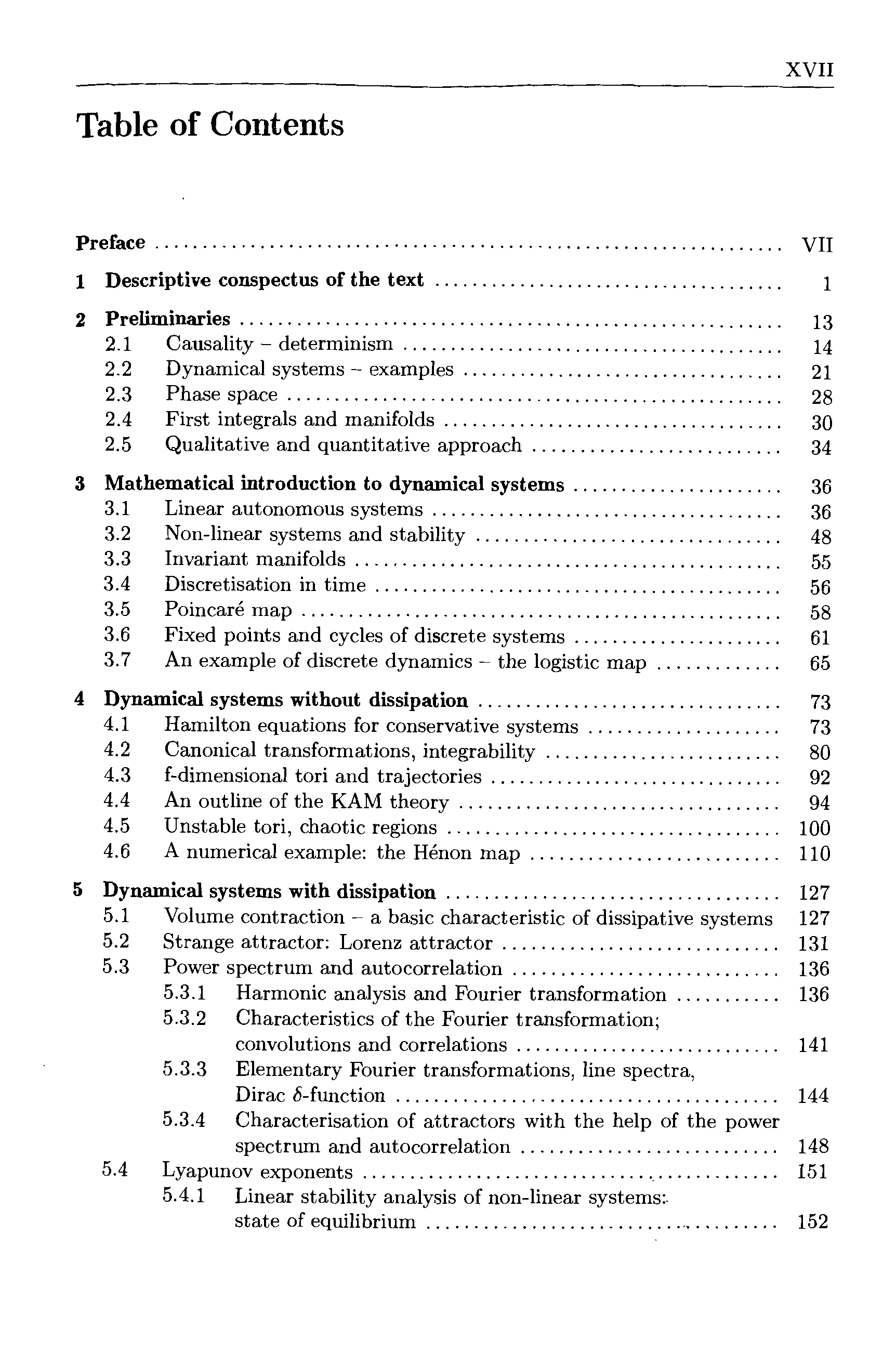 XVII

Table of Contents

Preface ........ VII

1 Descriptive conspectus of the text ........ 1

2 Preliminaries ........ 13
2.1 Causality – determinism ........ 14
2.2 Dynamical systems – examples ........ 21
2.3 Phase space ........ 28
2.4 First integrals and manifolds ........ 30
2.5 Qualitative and quantitative approach ........ 34

3 Mathematical introduction to dynamical systems ........ 36
3.1 Linear autonomous systems ........ 36
3.2 Non-linear systems and stability ........ 48
3.3 Invariant manifolds ........ 55
3.4 Discretisation in time ........ 56
3.5 Poincaré map ........ 58
3.6 Fixed points and cycles of discrete systems ........ 61
3.7 An example of discrete dynamics – the logistic map ........ 65

4 Dynamical systems without dissipation ........ 73
4.1 Hamilton equations for conservative systems ........ 73
4.2 Canonical transformations, integrability ........ 80
4.3 f-dimensional tori and trajectories ........ 92
4.4 An outline of the KAM theory ........ 94
4.5 Unstable tori, chaotic regions ........ 100
4.6 A numerical example: the Hénon map ........ 110

5 Dynamical systems with dissipation ........ 127
5.1 Volume contraction – a basic characteristic of dissipative systems 127
5.2 Strange attractor: Lorenz attractor ........ 131
5.3 Power spectrum and autocorrelation ........ 136
5.3.1 Harmonic analysis and Fourier transformation ........ 136
5.3.2 Characteristics of the Fourier transformation; convolutions and correlations ........ 141
5.3.3 Elementary Fourier transformations, line spectra, Dirac $\delta$-function ........ 144
5.3.4 Characterisation of attractors with the help of the power spectrum and autocorrelation ........ 148
5.4 Lyapunov exponents ........ 151
5.4.1 Linear stability analysis of non-linear systems: state of equilibrium ........ 152